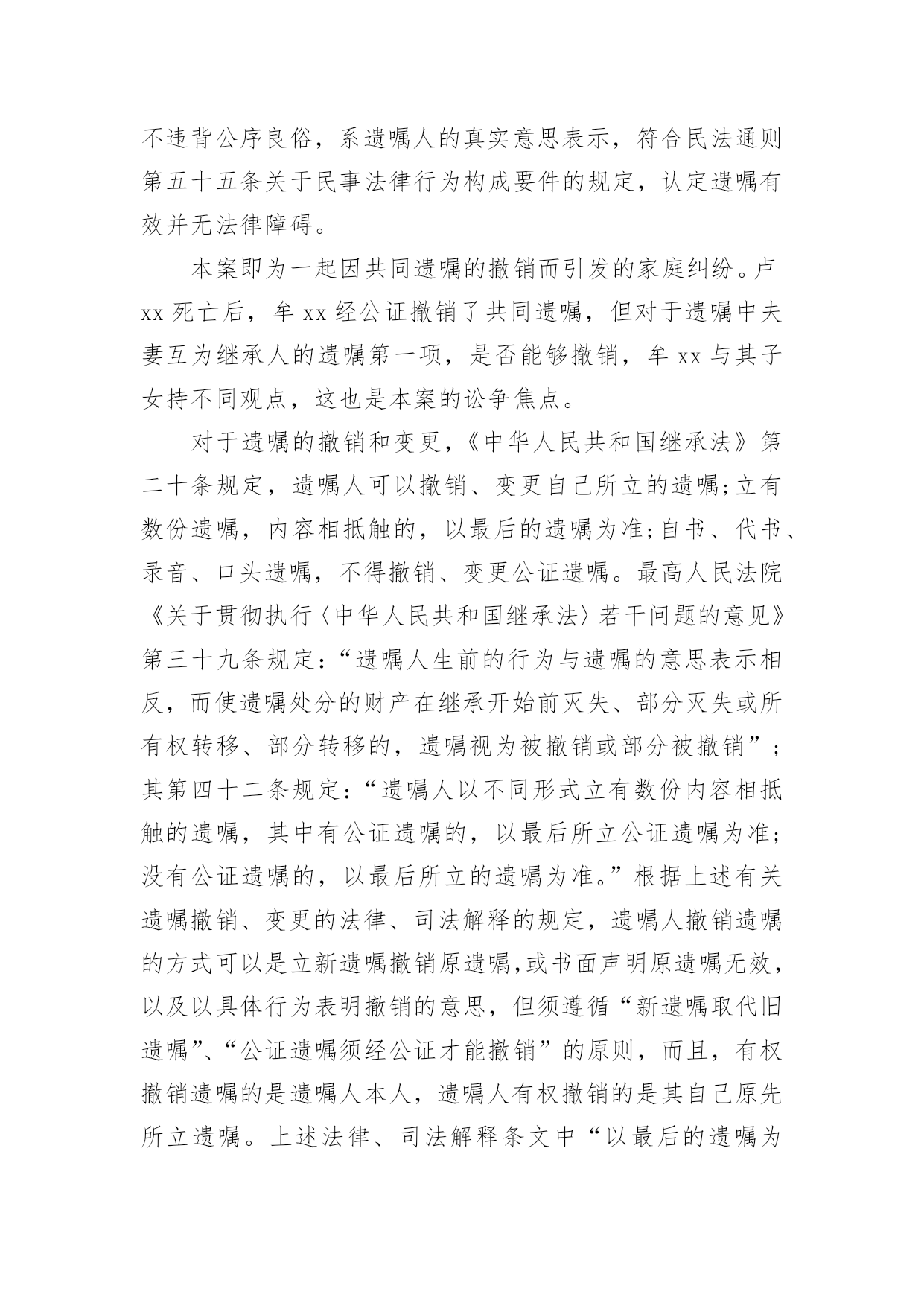 不违背公序良俗，系遗嘱人的真实意思表示，符合民法通则第五十五条关于民事法律行为构成要件的规定，认定遗嘱有效并无法律障碍。

本案即为一起因共同遗嘱的撤销而引发的家庭纠纷。卢xx死亡后，牟xx经公证撤销了共同遗嘱，但对于遗嘱中夫妻互为继承人的遗嘱第一项，是否能够撤销，牟xx与其子女持不同观点，这也是本案的讼争焦点。

对于遗嘱的撤销和变更，《中华人民共和国继承法》第二十条规定，遗嘱人可以撤销、变更自己所立的遗嘱;立有数份遗嘱，内容相抵触的，以最后的遗嘱为准;自书、代书、录音、口头遗嘱，不得撤销、变更公证遗嘱。最高人民法院《关于贯彻执行〈中华人民共和国继承法〉若干问题的意见》第三十九条规定:“遗嘱人生前的行为与遗嘱的意思表示相反，而使遗嘱处分的财产在继承开始前灭失、部分灭失或所有权转移、部分转移的，遗嘱视为被撤销或部分被撤销”;其第四十二条规定:“遗嘱人以不同形式立有数份内容相抵触的遗嘱，其中有公证遗嘱的，以最后所立公证遗嘱为准;没有公证遗嘱的，以最后所立的遗嘱为准。”根据上述有关遗嘱撤销、变更的法律、司法解释的规定，遗嘱人撤销遗嘱的方式可以是立新遗嘱撤销原遗嘱,或书面声明原遗嘱无效，以及以具体行为表明撤销的意思，但须遵循“新遗嘱取代旧遗嘱”、“公证遗嘱须经公证才能撤销”的原则，而且，有权撤销遗嘱的是遗嘱人本人，遗嘱人有权撤销的是其自己原先所立遗嘱。上述法律、司法解释条文中“以最后的遗嘱为